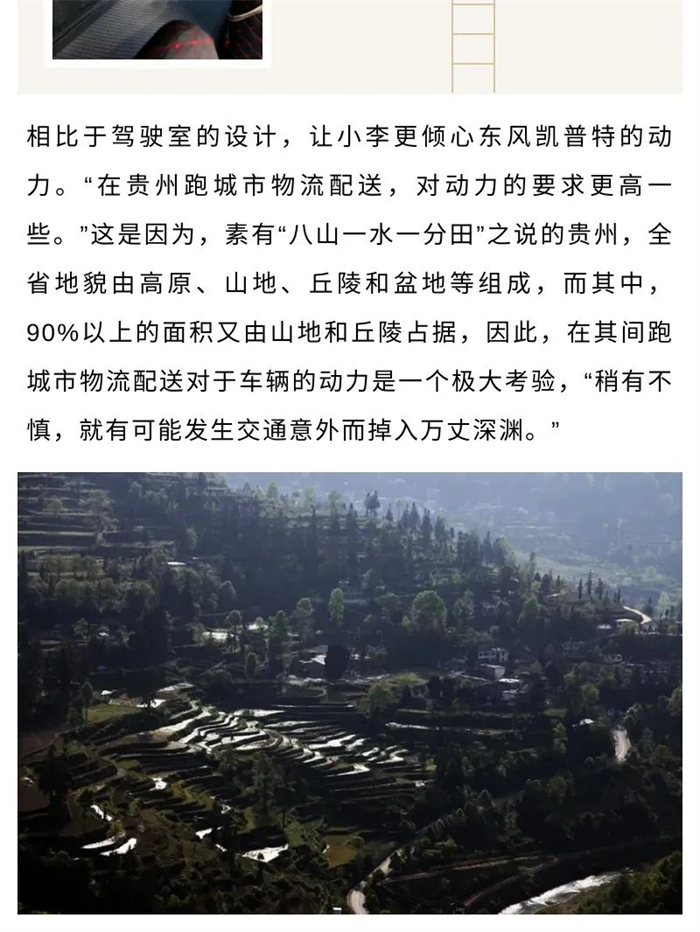 相比于驾驶室的设计，让小李更倾心东风凯普特的动力。“在贵州跑城市物流配送，对动力的要求更高一些。”这是因为，素有“八山一水一分田”之说的贵州，全省地貌由高原、山地、丘陵和盆地等组成，而其中，90%以上的面积又由山地和丘陵占据，因此，在其间跑城市物流配送对于车辆的动力是一个极大考验，“稍有不慎，就有可能发生交通意外而掉入万丈深渊。”